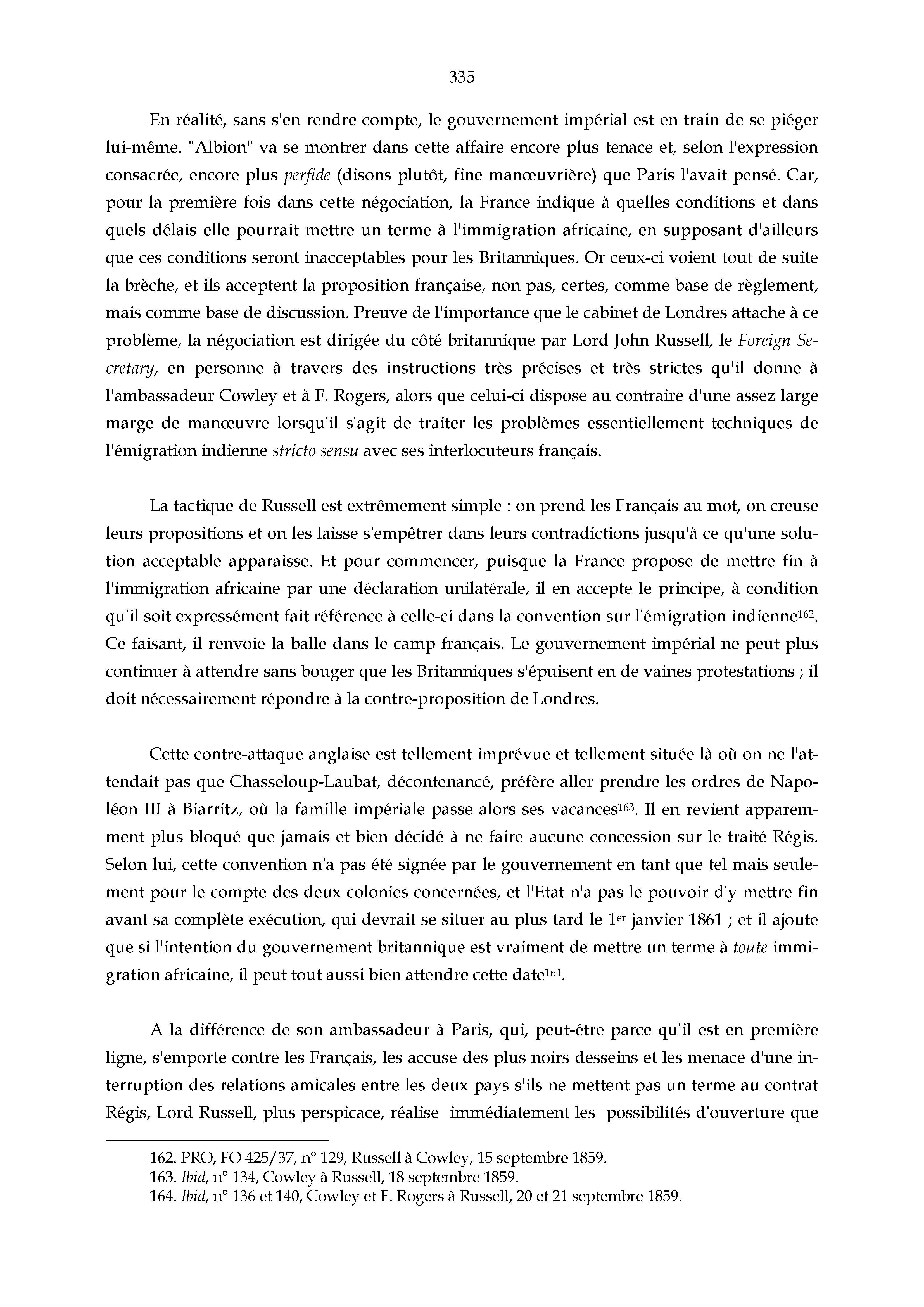 335

En réalité, sans s'en rendre compte, le gouvernement impérial est en train de se piéger lui-même. "Albion" va se montrer dans cette affaire encore plus tenace et, selon l'expression consacrée, encore plus perfide (disons plutôt, fine manœuvrière) que Paris l'avait pensé. Car, pour la première fois dans cette négociation, la France indique à quelles conditions et dans quels délais elle pourrait mettre un terme à l'immigration africaine, en supposant d'ailleurs que ces conditions seront inacceptables pour les Britanniques. Or ceux-ci voient tout de suite la brèche, et ils acceptent la proposition française, non pas, certes, comme base de règlement, mais comme base de discussion. Preuve de l'importance que le cabinet de Londres attache à ce problème, la négociation est dirigée du côté britannique par Lord John Russell, le Foreign Secretary, en personne à travers des instructions très précises et très strictes qu'il donne à l'ambassadeur Cowley et à F. Rogers, alors que celui-ci dispose au contraire d'une assez large marge de manœuvre lorsqu'il s'agit de traiter les problèmes essentiellement techniques de l'émigration indienne stricto sensu avec ses interlocuteurs français.

La tactique de Russell est extrêmement simple : on prend les Français au mot, on creuse leurs propositions et on les laisse s'empêtrer dans leurs contradictions jusqu'à ce qu'une solution acceptable apparaisse. Et pour commencer, puisque la France propose de mettre fin à l'immigration africaine par une déclaration unilatérale, il en accepte le principe, à condition qu'il soit expressément fait référence à celle-ci dans la convention sur l'émigration indienne$^{162}$. Ce faisant, il renvoie la balle dans le camp français. Le gouvernement impérial ne peut plus continuer à attendre sans bouger que les Britanniques s'épuisent en de vaines protestations ; il doit nécessairement répondre à la contre-proposition de Londres.

Cette contre-attaque anglaise est tellement imprévue et tellement située là où on ne l'attendait pas que Chasseloup-Laubat, décontenancé, préfère aller prendre les ordres de Napoléon III à Biarritz, où la famille impériale passe alors ses vacances$^{163}$. Il en revient apparemment plus bloqué que jamais et bien décidé à ne faire aucune concession sur le traité Régis. Selon lui, cette convention n'a pas été signée par le gouvernement en tant que tel mais seulement pour le compte des deux colonies concernées, et l'Etat n'a pas le pouvoir d'y mettre fin avant sa complète exécution, qui devrait se situer au plus tard le 1$^{er}$ janvier 1861 ; et il ajoute que si l'intention du gouvernement britannique est vraiment de mettre un terme à toute immigration africaine, il peut tout aussi bien attendre cette date$^{164}$.

A la différence de son ambassadeur à Paris, qui, peut-être parce qu'il est en première ligne, s'emporte contre les Français, les accuse des plus noirs desseins et les menace d'une interruption des relations amicales entre les deux pays s'ils ne mettent pas un terme au contrat Régis, Lord Russell, plus perspicace, réalise immédiatement les possibilités d'ouverture que

162. PRO, FO 425/37, n° 129, Russell à Cowley, 15 septembre 1859.
163. Ibid, n° 134, Cowley à Russell, 18 septembre 1859.
164. Ibid, n° 136 et 140, Cowley et F. Rogers à Russell, 20 et 21 septembre 1859.